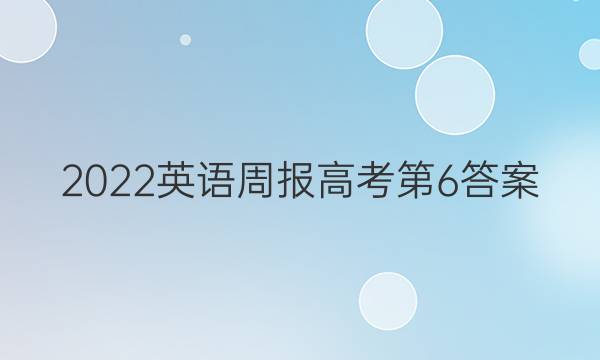 2022英语周报高考第6答案